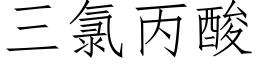 三氯丙酸